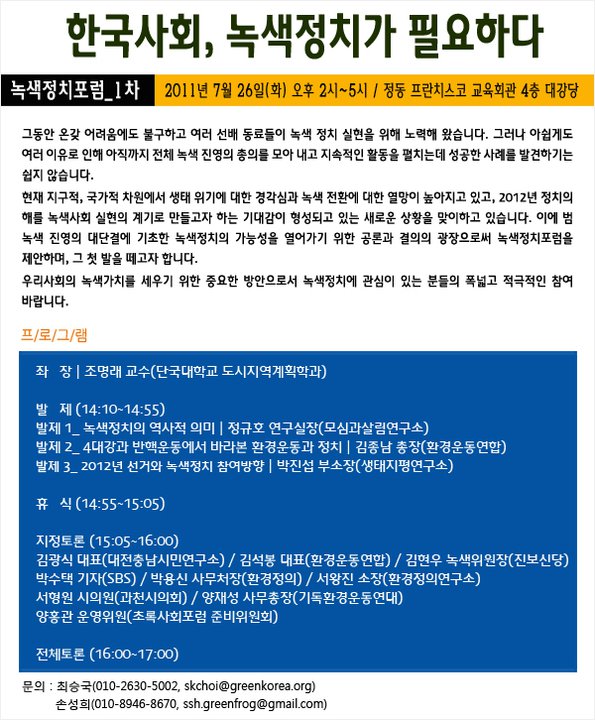 한국사회, 녹색정치가 필요하다

녹색정치포럼_1차 2011년 7월 26일(화) 오후 2시~5시 / 정동 프란치스코 교육회관 4층 대강당

그동안 온갖 어려움에도 불구하고 여러 선배 동료들이 녹색 정치 실현을 위해 노력해 왔습니다. 그러나 아쉽게도 여러 이유로 인해 아직까지 전체 녹색 진영의 총의를 모아 내고 지속적인 활동을 펼치는데 성공한 사례를 발견하기는 쉽지 않습니다.

현재 지구적, 국가적 차원에서 생태 위기에 대한 경각심과 녹색 전환에 대한 열망이 높아지고 있고, 2012년 정치의 해를 녹색사회 실현의 계기로 만들고자 하는 기대감이 형성되고 있는 새로운 상황을 맞이하고 있습니다. 이에 범 녹색 진영의 대단결에 기초한 녹색정치의 가능성을 열어가기 위한 공론과 결의의 광장으로써 녹색정치포럼을 제안하며, 그 첫 발을 떼고자 합니다.

우리사회의 녹색가치를 세우기 위한 중요한 방안으로서 녹색정치에 관심이 있는 분들의 폭넓고 적극적인 참여 바랍니다.

프/로/그/램

좌 장 | 조명래 교수(단국대학교 도시지역계획학과)

발 제 (14:10~14:55)
발제 1_ 녹색정치의 역사적 의미 | 정규호 연구실장(모심과살림연구소)
발제 2_ 4대강과 반핵운동에서 바라본 환경운동과 정치 | 김종남 총장(환경운동연합)
발제 3_ 2012년 선거와 녹색정치 참여방향 | 박진섭 부소장(생태지평연구소)

휴 식 (14:55~15:05)

지정토론 (15:05~16:00)
김광식 대표(대전충남시민연구소) / 김석봉 대표(환경운동연합) / 김현우 녹색위원장(진보신당)
박수택 기자(SBS) / 박용신 사무처장(환경정의) / 서왕진 소장(환경정의연구소)
서형원 시의원(과천시의회) / 양재성 사무총장(기독환경운동연대)
양홍관 운영위원(초록사회포럼 준비위원회)

전체토론 (16:00~17:00)

문의 : 최승국(010-2630-5002, skchoi@greenkorea.org)
손성희(010-8946-8670, ssh.greenfrog@gmail.com)